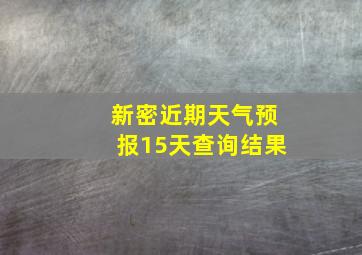 新密近期天气预报15天查询结果